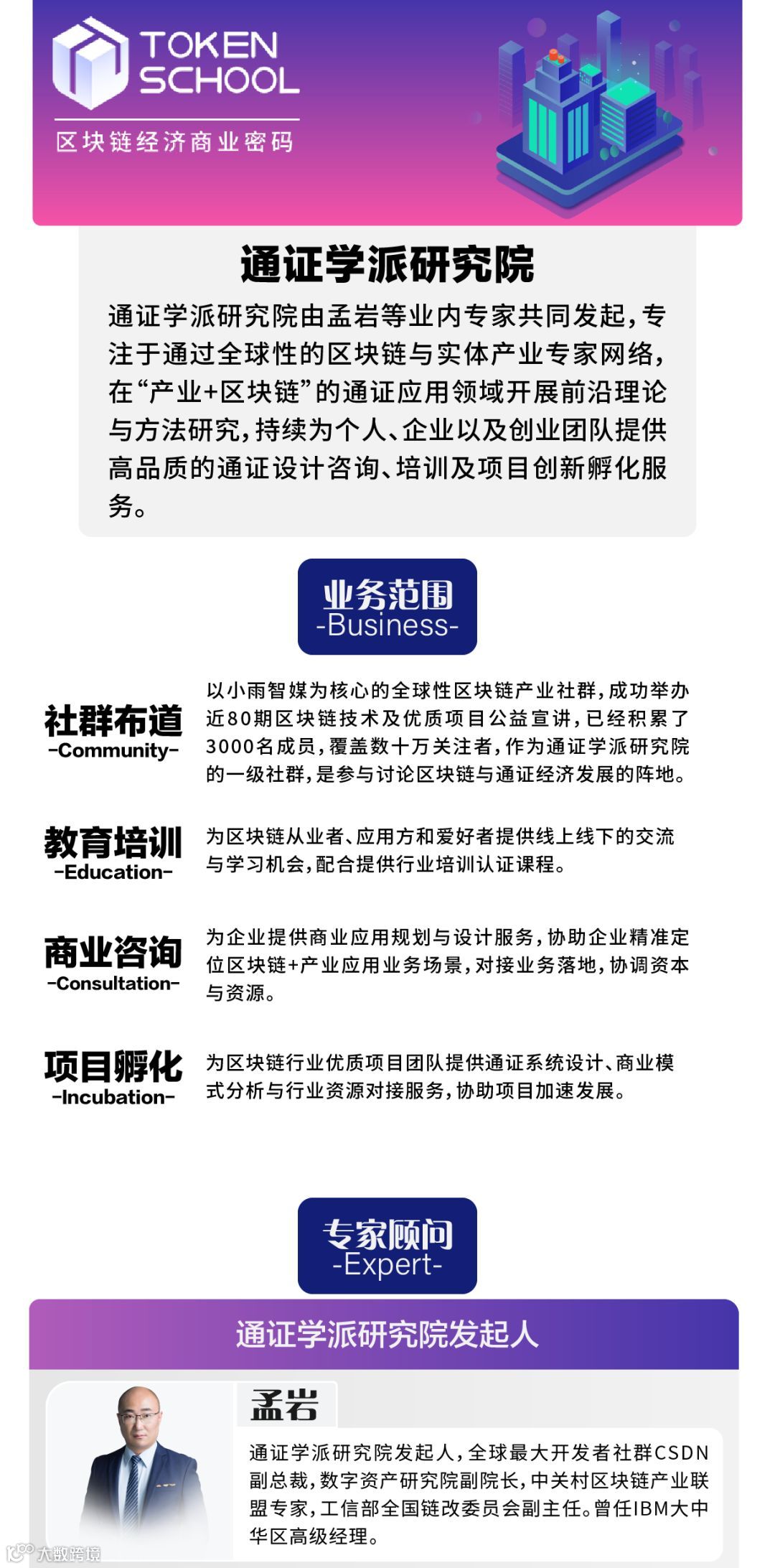 TOKEN SCHOOL
区块链经济商业密码

通证学派研究院

通证学派研究院由孟岩等业内专家共同发起，专注于通过全球性的区块链与实体产业专家网络，在“产业+区块链”的通证应用领域开展前沿理论与方法研究，持续为个人、企业以及创业团队提供高品质的通证设计咨询、培训及项目创新孵化服务。

业务范围
-Business-

社群布道
-Community-
以小雨智媒为核心的全球性区块链产业社群，成功举办近80期区块链技术及优质项目公益宣讲，已经积累了3000名成员，覆盖数十万关注者，作为通证学派研究院的一级社群，是参与讨论区块链与通证经济发展的阵地。

教育培训
-Education-
为区块链从业者、应用方和爱好者提供线上线下的交流与学习机会，配合提供行业培训认证课程。

商业咨询
-Consultation-
为企业提供商业应用规划与设计服务，协助企业精准定位区块链+产业应用业务场景，对接业务落地，协调资本与资源。

项目孵化
-Incubation-
为区块链行业优质项目团队提供通证系统设计、商业模式分析与行业资源对接服务，协助项目加速发展。

专家顾问
-Expert-

通证学派研究院发起人

孟岩
通证学派研究院发起人，全球最大开发者社群CSDN副总裁，数字资产研究院副院长，中关村区块链产业联盟专家，工信部全国链改委员会副主任。曾任IBM大中华区高级经理。

大数跨境